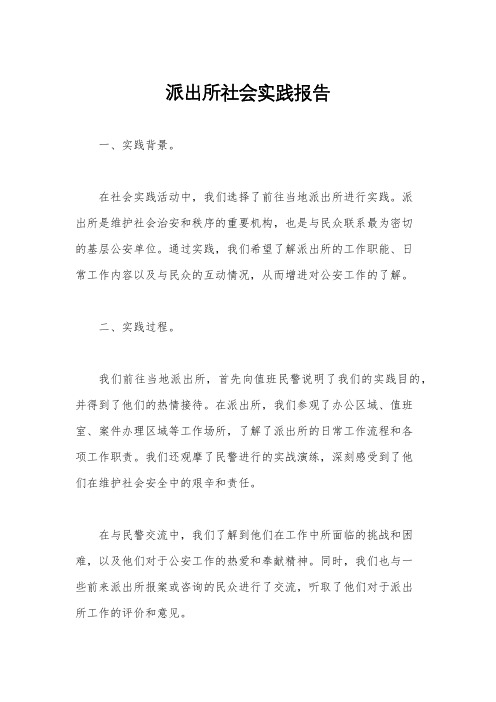 派出所社会实践报告

一、实践背景。

在社会实践活动中，我们选择了前往当地派出所进行实践。派出所是维护社会治安和秩序的重要机构，也是与民众联系最为密切的基层公安单位。通过实践，我们希望了解派出所的工作职能、日常工作内容以及与民众的互动情况，从而增进对公安工作的了解。

二、实践过程。

我们前往当地派出所，首先向值班民警说明了我们的实践目的，并得到了他们的热情接待。在派出所，我们参观了办公区域、值班室、案件办理区域等工作场所，了解了派出所的日常工作流程和各项工作职责。我们还观摩了民警进行的实战演练，深刻感受到了他们在维护社会安全中的艰辛和责任。

在与民警交流中，我们了解到他们在工作中所面临的挑战和困难，以及他们对于公安工作的热爱和奉献精神。同时，我们也与一些前来派出所报案或咨询的民众进行了交流，听取了他们对于派出所工作的评价和意见。